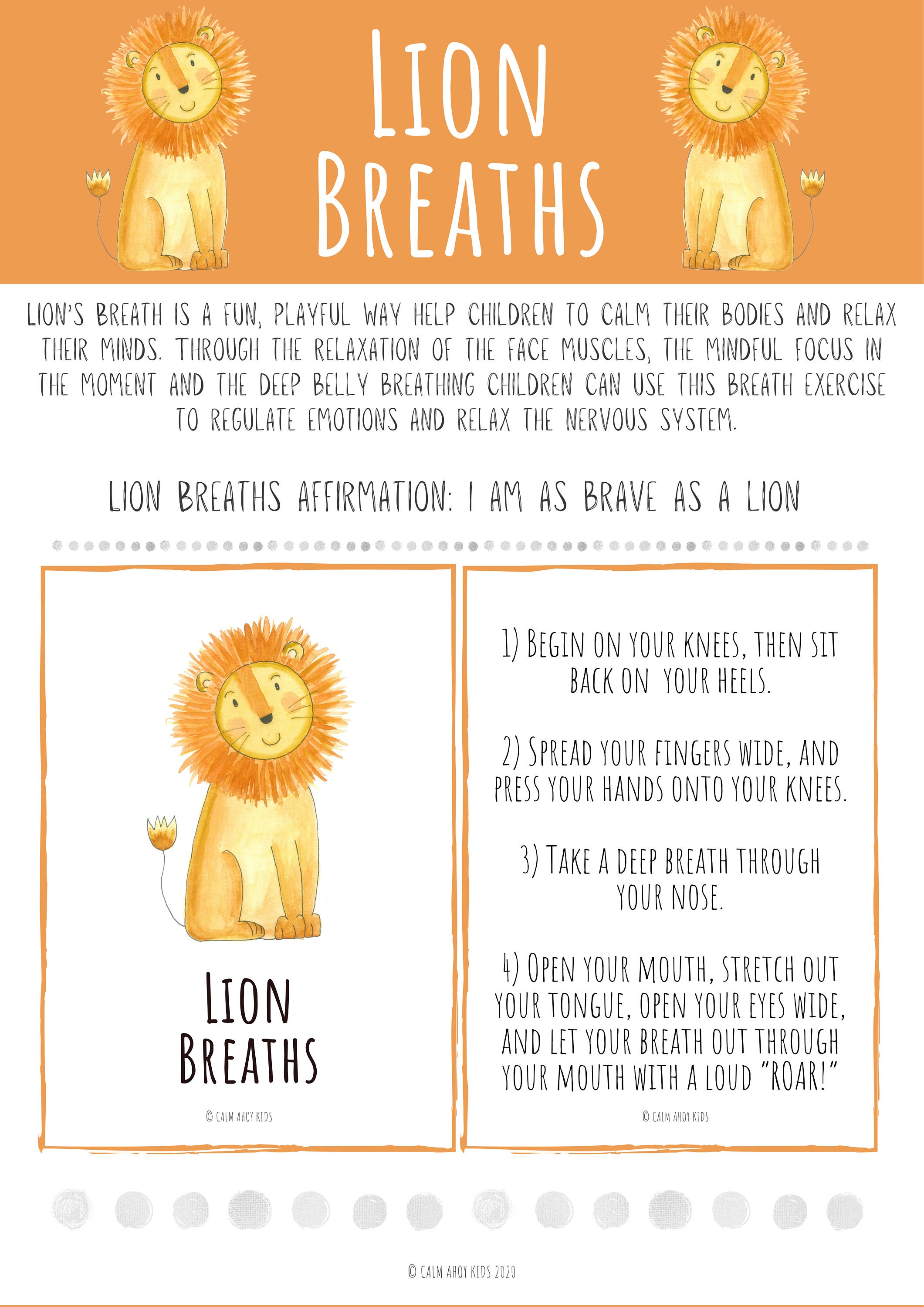 LION BREATHS

LION'S BREATH IS A FUN, PLAYFUL WAY HELP CHILDREN TO CALM THEIR BODIES AND RELAX THEIR MINDS. THROUGH THE RELAXATION OF THE FACE MUSCLES, THE MINDFUL FOCUS IN THE MOMENT AND THE DEEP BELLY BREATHING CHILDREN CAN USE THIS BREATH EXERCISE TO REGULATE EMOTIONS AND RELAX THE NERVOUS SYSTEM.

LION BREATHS AFFIRMATION: I AM AS BRAVE AS A LION

LION BREATHS

© CALM AHOY KIDS

1) BEGIN ON YOUR KNEES, THEN SIT BACK ON YOUR HEELS.

2) SPREAD YOUR FINGERS WIDE, AND PRESS YOUR HANDS ONTO YOUR KNEES.

3) TAKE A DEEP BREATH THROUGH YOUR NOSE.

4) OPEN YOUR MOUTH, STRETCH OUT YOUR TONGUE, OPEN YOUR EYES WIDE, AND LET YOUR BREATH OUT THROUGH YOUR MOUTH WITH A LOUD "ROAR!"

© CALM AHOY KIDS

© CALM AHOY KIDS 2020